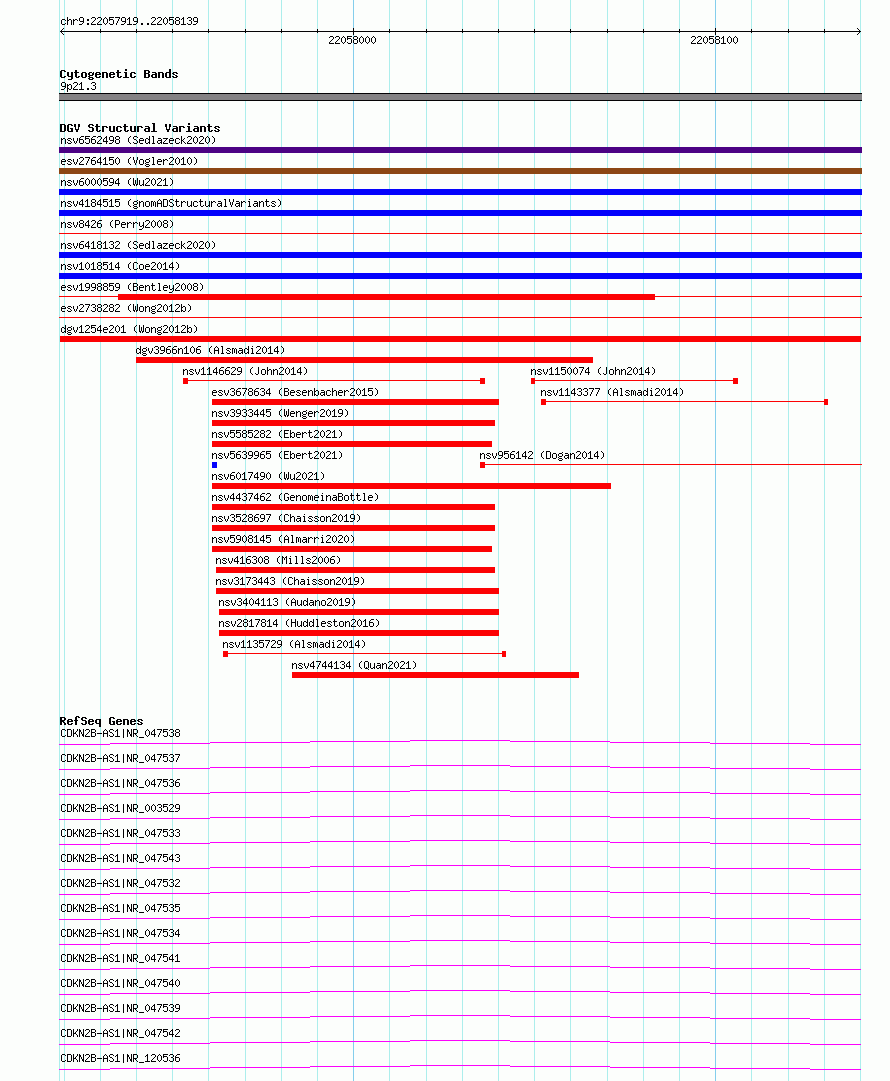 chr9:22057919..22058139
22058000
22058100

Cytogenetic Bands
9p21.3

DGV Structural Variants
nsv6562498 (Sedlazeck2020)
esv2764150 (Vogler2010)
nsv6000594 (Wu2021)
nsv4184515 (gnomADStructuralVariants)
nsv8426 (Perry2008)
nsv6418132 (Sedlazeck2020)
nsv1018514 (Coe2014)
esv1998859 (Bentley2008)
esv2738282 (Wong2012b)
dgv1254e201 (Wong2012b)
dgv3966n106 (Alsmadi2014)
nsv1146629 (John2014)
nsv1150074 (John2014)
esv3678634 (Besenbacher2015)
nsv1143377 (Alsmadi2014)
nsv3933445 (Wenger2019)
nsv5585282 (Ebert2021)
nsv5639965 (Ebert2021)
nsv956142 (Dogan2014)
nsv6017490 (Wu2021)
nsv4437462 (GenomeinaBottle)
nsv3528697 (Chaisson2019)
nsv5908145 (Almarri2020)
nsv416308 (Mills2006)
nsv3173443 (Chaisson2019)
nsv3404113 (Audano2019)
nsv2817814 (Huddleston2016)
nsv1135729 (Alsmadi2014)
nsv4744134 (Quan2021)

RefSeq Genes
CDKN2B-AS1|NR_047538
CDKN2B-AS1|NR_047537
CDKN2B-AS1|NR_047536
CDKN2B-AS1|NR_003529
CDKN2B-AS1|NR_047533
CDKN2B-AS1|NR_047543
CDKN2B-AS1|NR_047532
CDKN2B-AS1|NR_047535
CDKN2B-AS1|NR_047534
CDKN2B-AS1|NR_047541
CDKN2B-AS1|NR_047540
CDKN2B-AS1|NR_047539
CDKN2B-AS1|NR_047542
CDKN2B-AS1|NR_120536